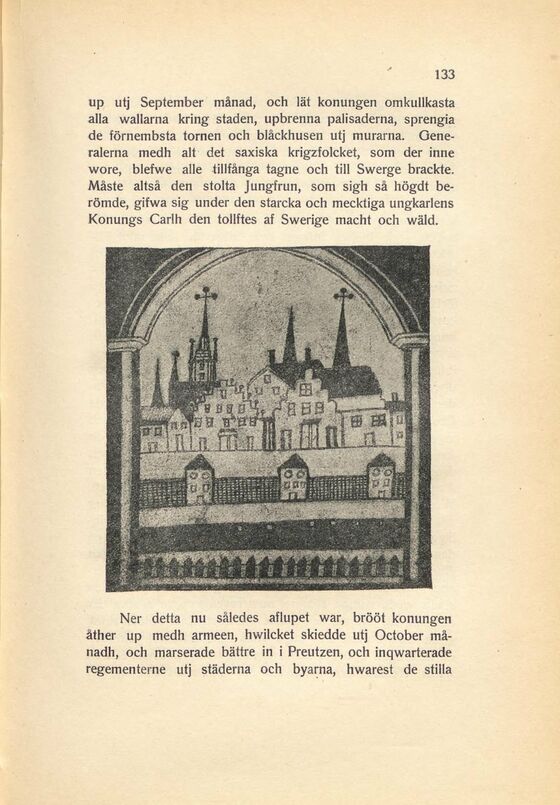 133

up utj September månad, och lät konungen omkullkasta alla wallarna kring staden, upbrenna palisaderna, sprengia de förnembsta tornen och blåckhusen utj murarna. Generalerna medh alt det saxiska krigzfolcket, som der inne wore, blefwe alle tillfånga tagne och till Swerge brackte. Måste altså den stolta Jungfrun, som sigh så högdt berömde, gifwa sig under den starcka och mecktiga ungkarlens Konungs Carlh den tollftes af Swerige macht och wäld.

Ner detta nu således aflupet war, brööt konungen åther up medh armeen, hwilcket skiedde utj October månadh, och marserade bättre in i Preutzen, och inqwarterade regementerne utj städerna och byarna, hwarest de stilla